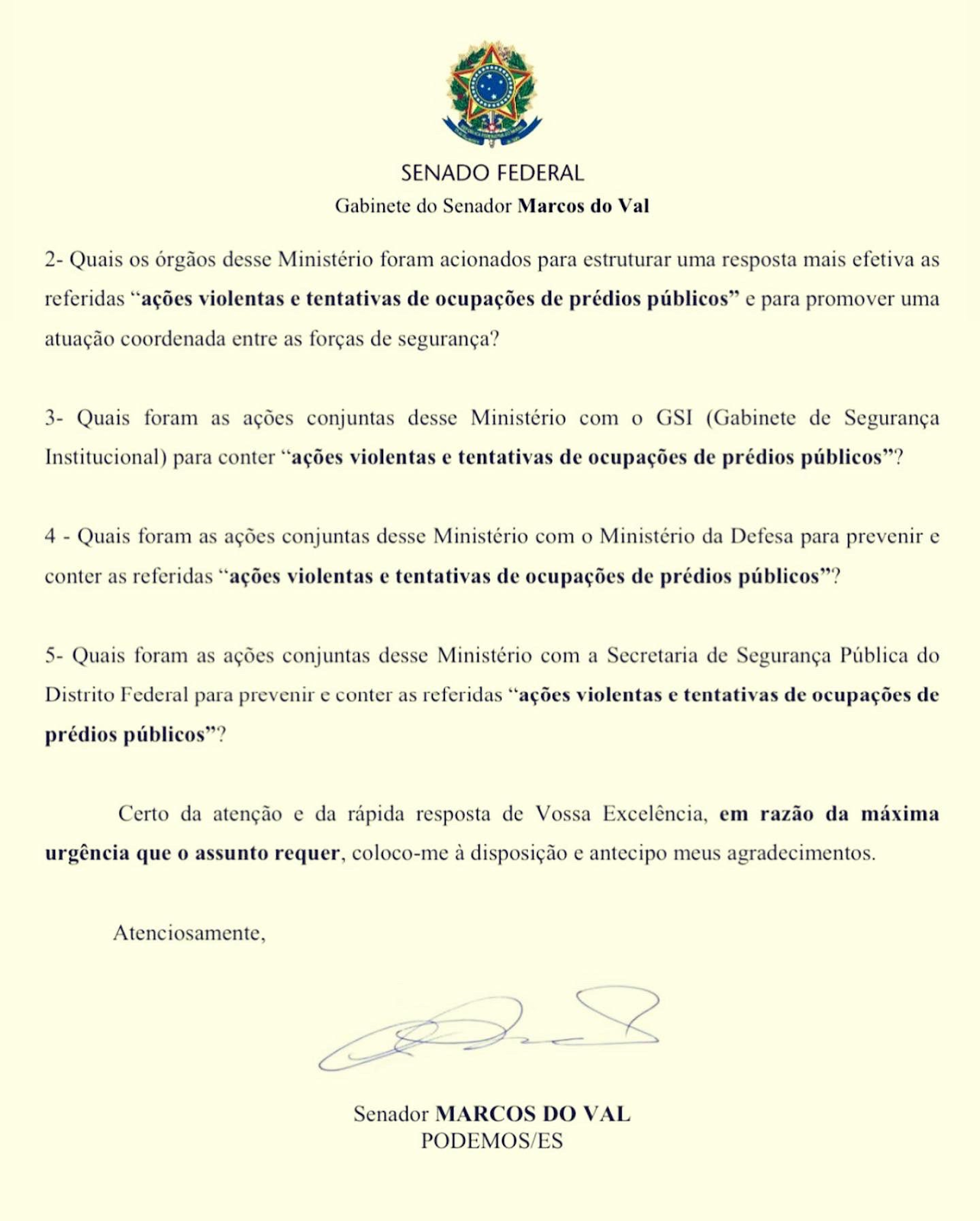 SENADO FEDERAL
Gabinete do Senador Marcos do Val

2- Quais os órgãos desse Ministério foram acionados para estruturar uma resposta mais efetiva as referidas "ações violentas e tentativas de ocupações de prédios públicos" e para promover uma atuação coordenada entre as forças de segurança?

3- Quais foram as ações conjuntas desse Ministério com o GSI (Gabinete de Segurança Institucional) para conter "ações violentas e tentativas de ocupações de prédios públicos"?

4 - Quais foram as ações conjuntas desse Ministério com o Ministério da Defesa para prevenir e conter as referidas "ações violentas e tentativas de ocupações de prédios públicos"?

5- Quais foram as ações conjuntas desse Ministério com a Secretaria de Segurança Pública do Distrito Federal para prevenir e conter as referidas "ações violentas e tentativas de ocupações de prédios públicos"?

Certo da atenção e da rápida resposta de Vossa Excelência, em razão da máxima urgência que o assunto requer, coloco-me à disposição e antecipo meus agradecimentos.

Atenciosamente,

Senador MARCOS DO VAL
PODEMOS/ES